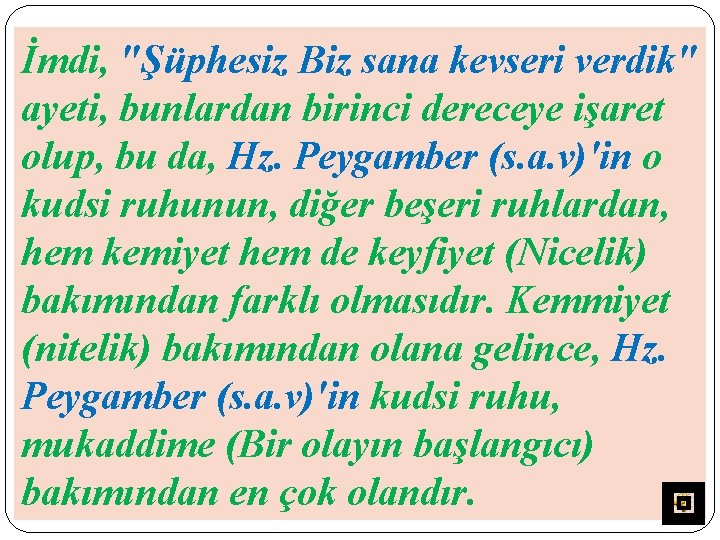 İmdi, "Şüphesiz Biz sana kevseri verdik" ayeti, bunlardan birinci dereceye işaret olup, bu da, Hz. Peygamber (s.a.v)'in o kudsi ruhunun, diğer beşeri ruhlardan, hem kemiyet hem de keyfiyet (Nicelik) bakımından farklı olmasıdır. Kemmiyet (nitelik) bakımından olana gelince, Hz. Peygamber (s.a.v)'in kudsi ruhu, mukaddime (Bir olayın başlangıcı) bakımından en çok olandır.